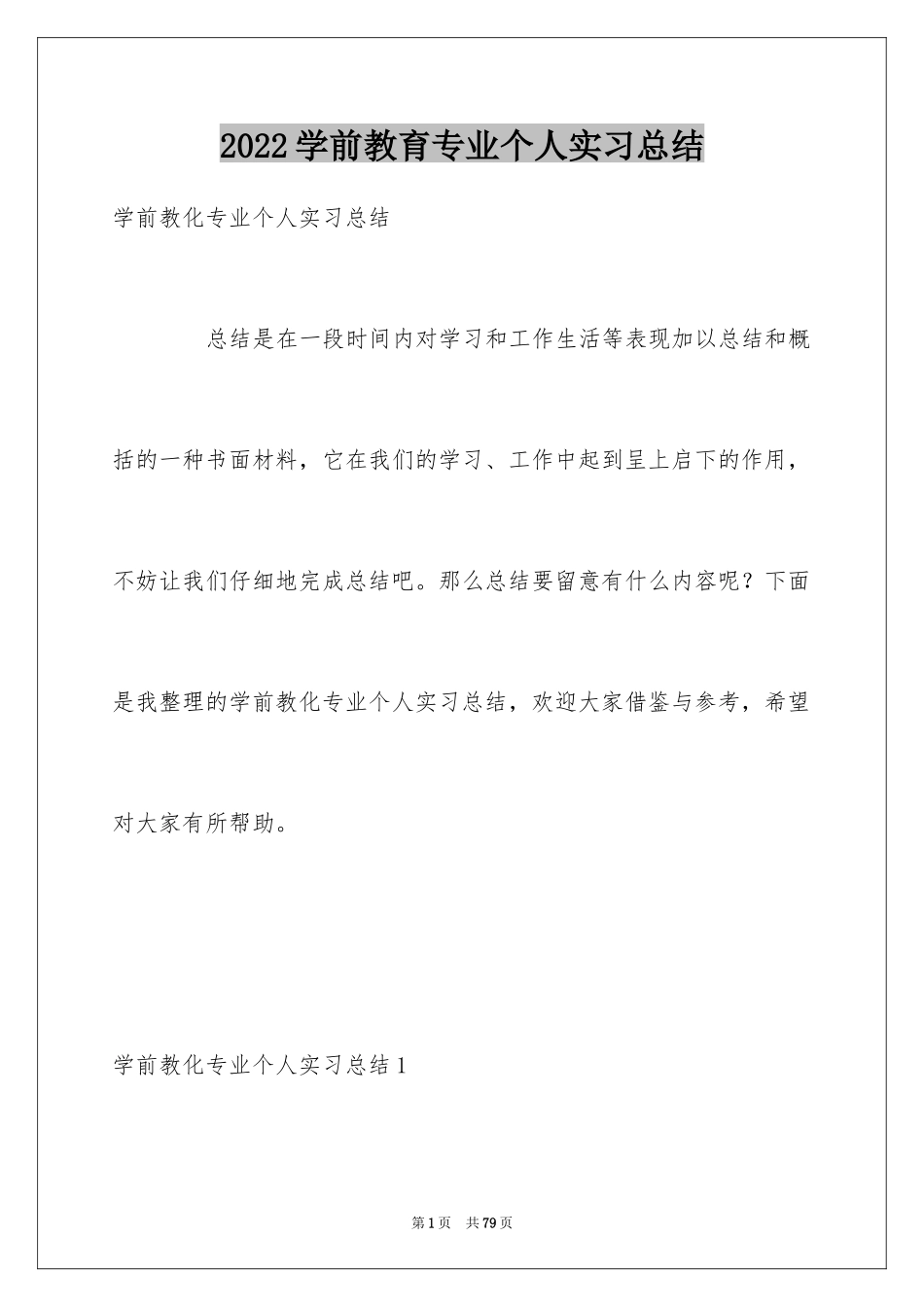 2022学前教育专业个人实习总结

学前教化专业个人实习总结

总结是在一段时间内对学习和工作生活等表现加以总结和概括的一种书面材料，它在我们的学习、工作中起到呈上启下的作用，不妨让我们仔细地完成总结吧。那么总结要留意有什么内容呢？下面是我整理的学前教化专业个人实习总结，欢迎大家借鉴与参考，希望对大家有所帮助。

学前教化专业个人实习总结1

第1页 共79页